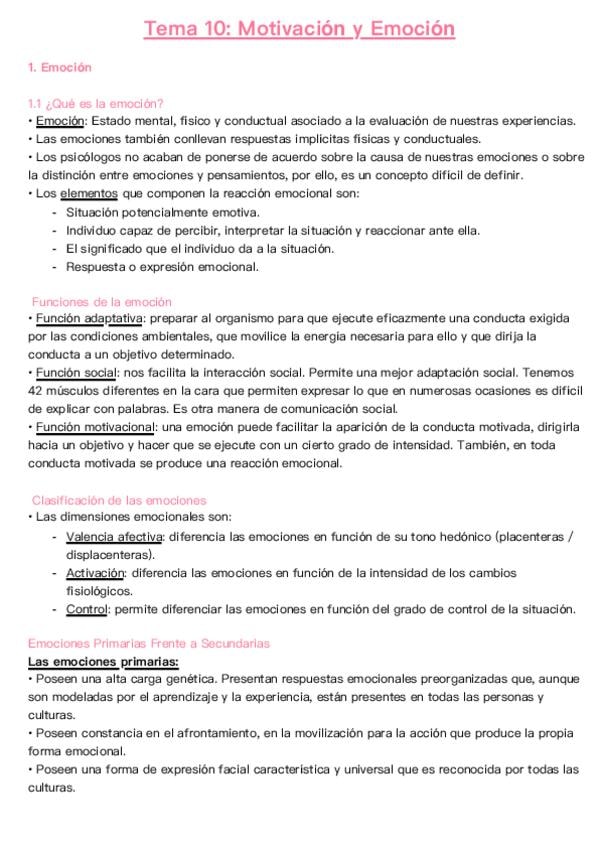 Tema 10: Motivación y Emoción

1. Emoción

1.1 ¿Qué es la emoción?

• Emoción: Estado mental, físico y conductual asociado a la evaluación de nuestras experiencias.
• Las emociones también conllevan respuestas implícitas físicas y conductuales.
• Los psicólogos no acaban de ponerse de acuerdo sobre la causa de nuestras emociones o sobre la distinción entre emociones y pensamientos, por ello, es un concepto difícil de definir.
• Los elementos que componen la reacción emocional son:
- Situación potencialmente emotiva.
- Individuo capaz de percibir, interpretar la situación y reaccionar ante ella.
- El significado que el individuo da a la situación.
- Respuesta o expresión emocional.

Funciones de la emoción

• Función adaptativa: preparar al organismo para que ejecute eficazmente una conducta exigida por las condiciones ambientales, que movilice la energía necesaria para ello y que dirija la conducta a un objetivo determinado.
• Función social: nos facilita la interacción social. Permite una mejor adaptación social. Tenemos 42 músculos diferentes en la cara que permiten expresar lo que en numerosas ocasiones es difícil de explicar con palabras. Es otra manera de comunicación social.
• Función motivacional: una emoción puede facilitar la aparición de la conducta motivada, dirigirla hacia un objetivo y hacer que se ejecute con un cierto grado de intensidad. También, en toda conducta motivada se produce una reacción emocional.

Clasificación de las emociones

• Las dimensiones emocionales son:
- Valencia afectiva: diferencia las emociones en función de su tono hedónico (placenteras / displacenteras).
- Activación: diferencia las emociones en función de la intensidad de los cambios fisiológicos.
- Control: permite diferenciar las emociones en función del grado de control de la situación.

Emociones Primarias Frente a Secundarias

Las emociones primarias:

• Poseen una alta carga genética. Presentan respuestas emocionales preorganizadas que, aunque son modeladas por el aprendizaje y la experiencia, están presentes en todas las personas y culturas.
• Poseen constancia en el afrontamiento, en la movilización para la acción que produce la propia forma emocional.
• Poseen una forma de expresión facial característica y universal que es reconocida por todas las culturas.